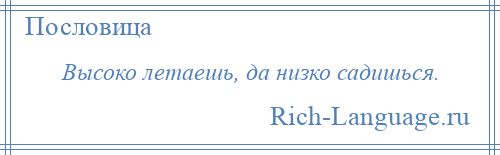 Пословица

Высоко летаешь, да низко садишься.

Rich-Language.ru